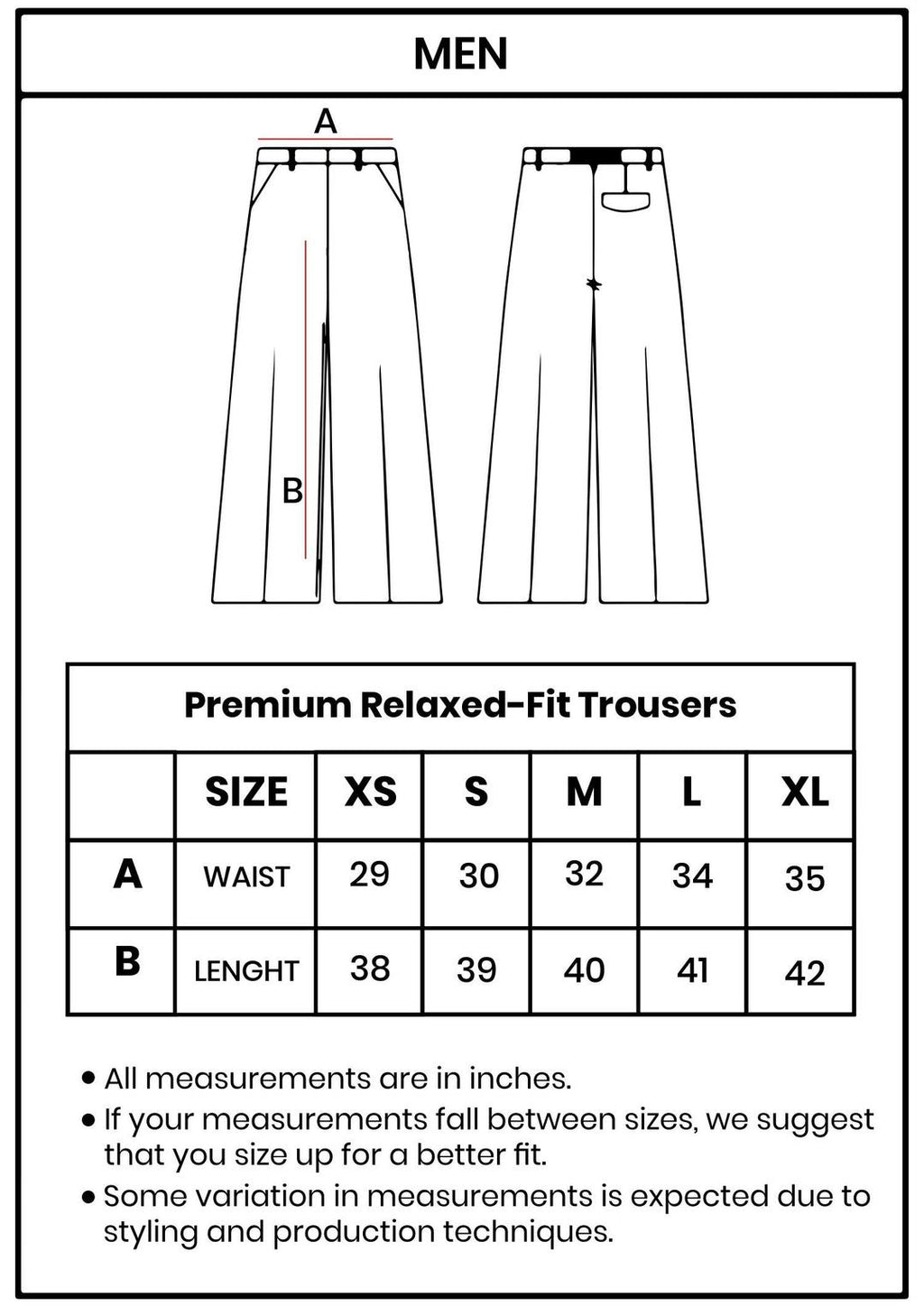 MEN

A

B

Premium Relaxed-Fit Trousers

| | SIZE | XS | S | M | L | XL |
|---|---|---|---|---|---|---|
| A | WAIST | 29 | 30 | 32 | 34 | 35 |
| B | LENGHT | 38 | 39 | 40 | 41 | 42 |

• All measurements are in inches.
• If your measurements fall between sizes, we suggest that you size up for a better fit.
• Some variation in measurements is expected due to styling and production techniques.